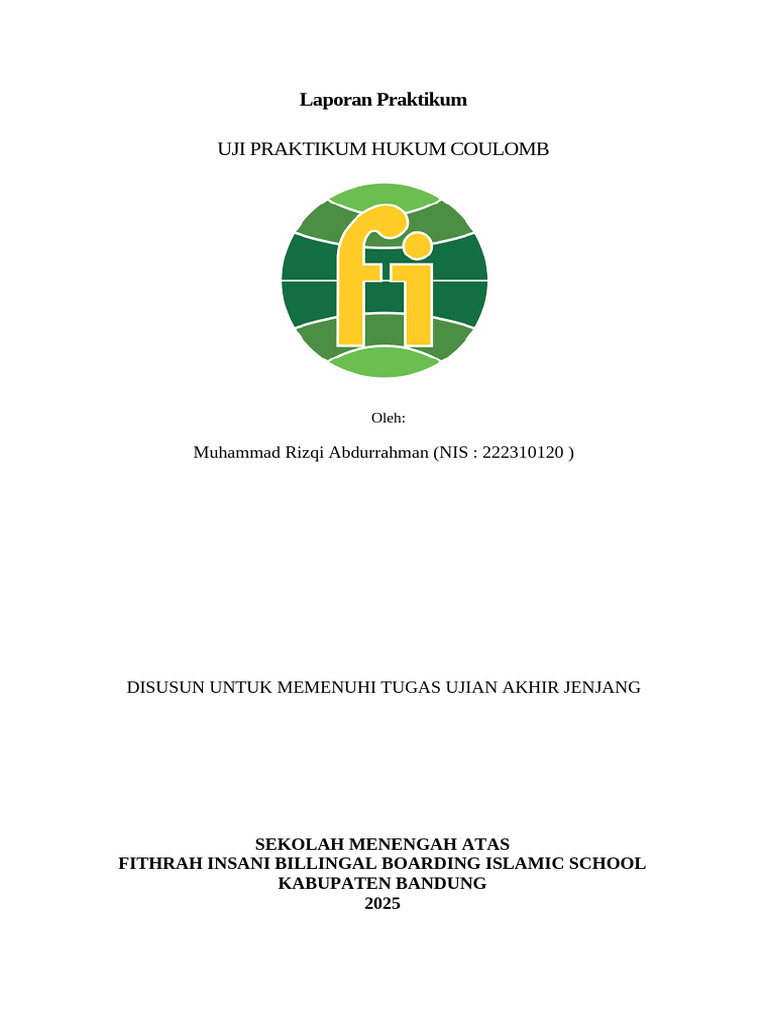 Laporan Praktikum

UJI PRAKTIKUM HUKUM COULOMB

fi

Oleh:

Muhammad Rizqi Abdurrahman (NIS : 222310120 )

DISUSUN UNTUK MEMENUHI TUGAS UJIAN AKHIR JENJANG

SEKOLAH MENENGAH ATAS
FITHRAH INSANI BILLINGAL BOARDING ISLAMIC SCHOOL
KABUPATEN BANDUNG
2025